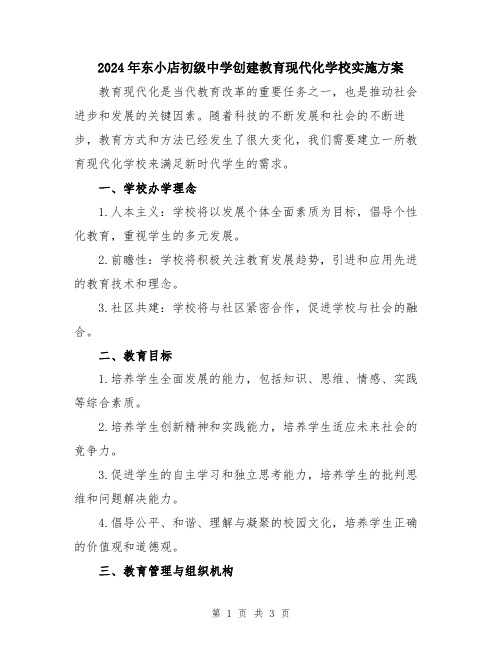 2024年东小店初级中学创建教育现代化学校实施方案

教育现代化是当代教育改革的重要任务之一，也是推动社会进步和发展的关键因素。随着科技的不断发展和社会的不断进步，教育方式和方法已经发生了很大变化，我们需要建立一所教育现代化学校来满足新时代学生的需求。

一、学校办学理念

1.人本主义：学校将以发展个体全面素质为目标，倡导个性化教育，重视学生的多元发展。

2.前瞻性：学校将积极关注教育发展趋势，引进和应用先进的教育技术和理念。

3.社区共建：学校将与社区紧密合作，促进学校与社会的融合。

二、教育目标

1.培养学生全面发展的能力，包括知识、思维、情感、实践等综合素质。

2.培养学生创新精神和实践能力，培养学生适应未来社会的竞争力。

3.促进学生的自主学习和独立思考能力，培养学生的批判思维和问题解决能力。

4.倡导公平、和谐、理解与凝聚的校园文化，培养学生正确的价值观和道德观。

三、教育管理与组织机构

第 1 页 共 3 页